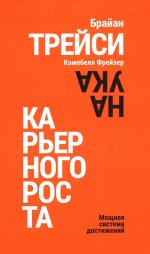 Брайан
ТРЕЙСИ
Кэмпбелл Фрейзер

НА
УКА

КА
РЬЕР
НОГО
РОС
ТА

Мощная
система
достижений